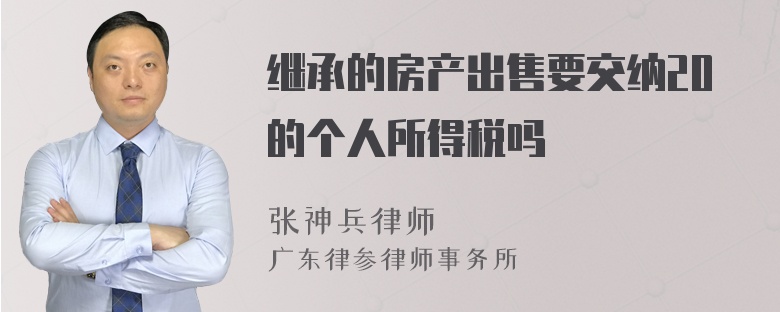 继承的房产出售要交纳20的个人所得税吗

张神兵律师
广东律参律师事务所